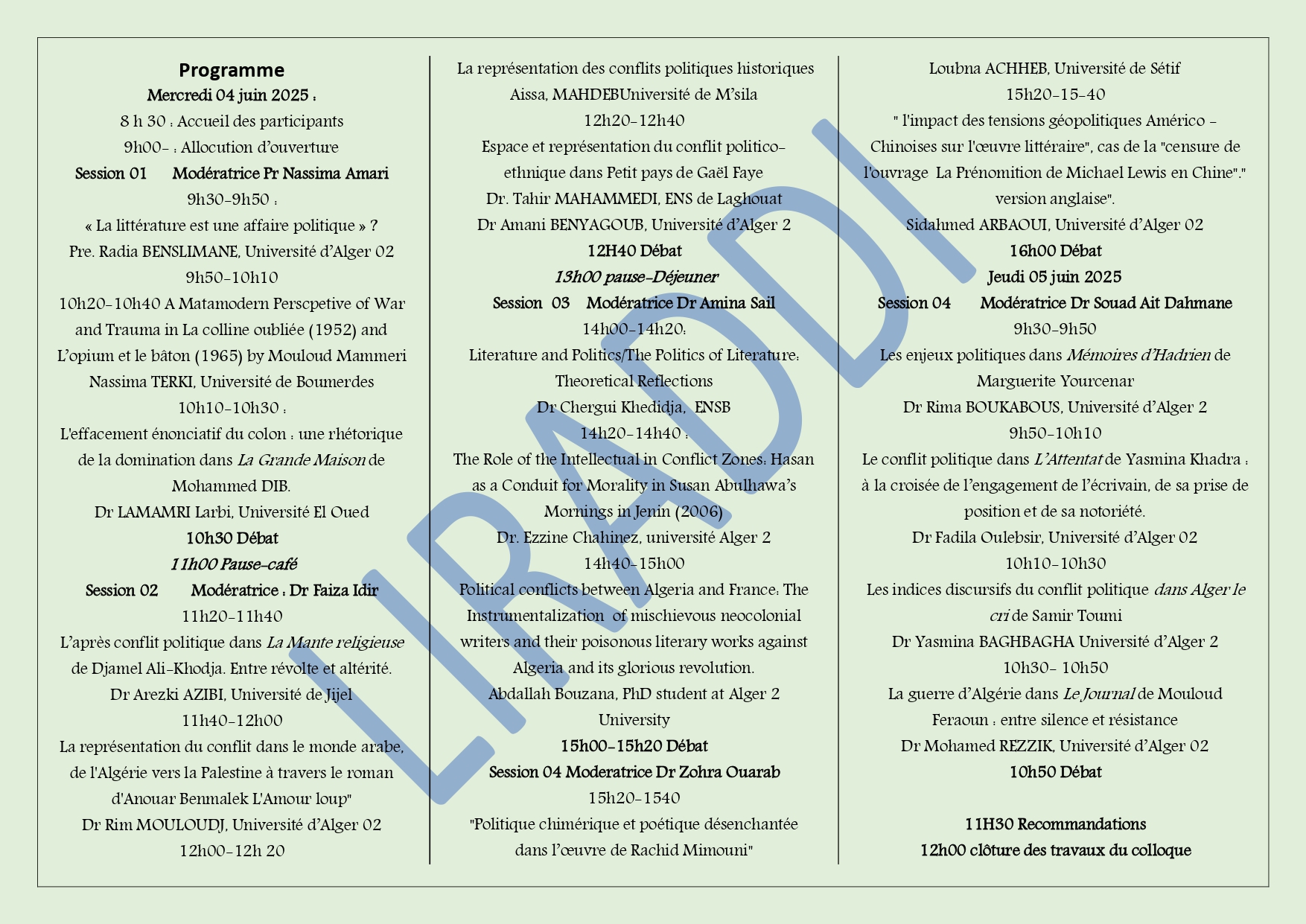 Programme
Mercredi 04 juin 2025 :
8 h 30 : Accueil des participants
9h00- : Allocution d'ouverture
Session 01 Modératrice Pr Nassima Amari
9h30-9h50 :
« La littérature est une affaire politique » ?
Pre. Radia BENSLIMANE, Université d'Alger 02
9h50-10h10
10h20-10h40 A Matamodern Perscpetive of War and Trauma in La colline oubliée (1952) and L'opium et le bâton (1965) by Mouloud Mammeri
Nassima TERKI, Université de Boumerdes
10h10-10h30 :
L'effacement énonciatif du colon : une rhétorique de la domination dans La Grande Maison de Mohammed DIB.
Dr LAMAMRI Larbi, Université El Oued
10h30 Débat
11h00 Pause-café
Session 02 Modératrice : Dr Faiza Idir
11h20-11h40
L'après conflit politique dans La Mante religieuse de Djamel Ali-Khodja. Entre révolte et altérité.
Dr Arezki AZIBI, Université de Jijel
11h40-12h00
La représentation du conflit dans le monde arabe, de l'Algérie vers la Palestine à travers le roman d'Anouar Benmalek L'Amour loup"
Dr Rim MOULOUDJ, Université d'Alger 02
12h00-12h 20

La représentation des conflits politiques historiques
Aissa, MAHDEBUniversité de M'sila
12h20-12h40
Espace et représentation du conflit politico-ethnique dans Petit pays de Gaël Faye
Dr. Tahir MAHAMMEDI, ENS de Laghouat
Dr Amani BENYAGOUB, Université d'Alger 2
12H40 Débat
13h00 pause-Déjeuner
Session 03 Modératrice Dr Amina Sail
14h00-14h20:
Literature and Politics/The Politics of Literature: Theoretical Reflections
Dr Chergui Khedidja, ENSB
14h20-14h40 :
The Role of the Intellectual in Conflict Zones: Hasan as a Conduit for Morality in Susan Abulhawa's Mornings in Jenin (2006)
Dr. Ezzine Chahinez, université Alger 2
14h40-15h00
Political conflicts between Algeria and France: The Instrumentalization of mischievous neocolonial writers and their poisonous literary works against Algeria and its glorious revolution.
Abdallah Bouzana, PhD student at Alger 2 University
15h00-15h20 Débat
Session 04 Moderatrice Dr Zohra Ouarab
15h20-1540
"Politique chimérique et poétique désenchantée dans l'œuvre de Rachid Mimouni"

Loubna ACHHEB, Université de Sétif
15h20-15-40
" l'impact des tensions géopolitiques Américo - Chinoises sur l'œuvre littéraire", cas de la "censure de l'ouvrage La Prénomition de Michael Lewis en Chine"." version anglaise".
Sidahmed ARBAOUI, Université d'Alger 02
16h00 Débat
Jeudi 05 juin 2025
Session 04 Modératrice Dr Souad Ait Dahmane
9h30-9h50
Les enjeux politiques dans Mémoires d'Hadrien de Marguerite Yourcenar
Dr Rima BOUKABOUS, Université d'Alger 2
9h50-10h10
Le conflit politique dans L'Attentat de Yasmina Khadra : à la croisée de l'engagement de l'écrivain, de sa prise de position et de sa notoriété.
Dr Fadila Oulebsir, Université d'Alger 02
10h10-10h30
Les indices discursifs du conflit politique dans Alger le cri de Samir Toumi
Dr Yasmina BAGHBAGHA Université d'Alger 2
10h30- 10h50
La guerre d'Algérie dans Le Journal de Mouloud Feraoun : entre silence et résistance
Dr Mohamed REZZIK, Université d'Alger 02
10h50 Débat

11H30 Recommandations
12h00 clôture des travaux du colloque

LIRADDI